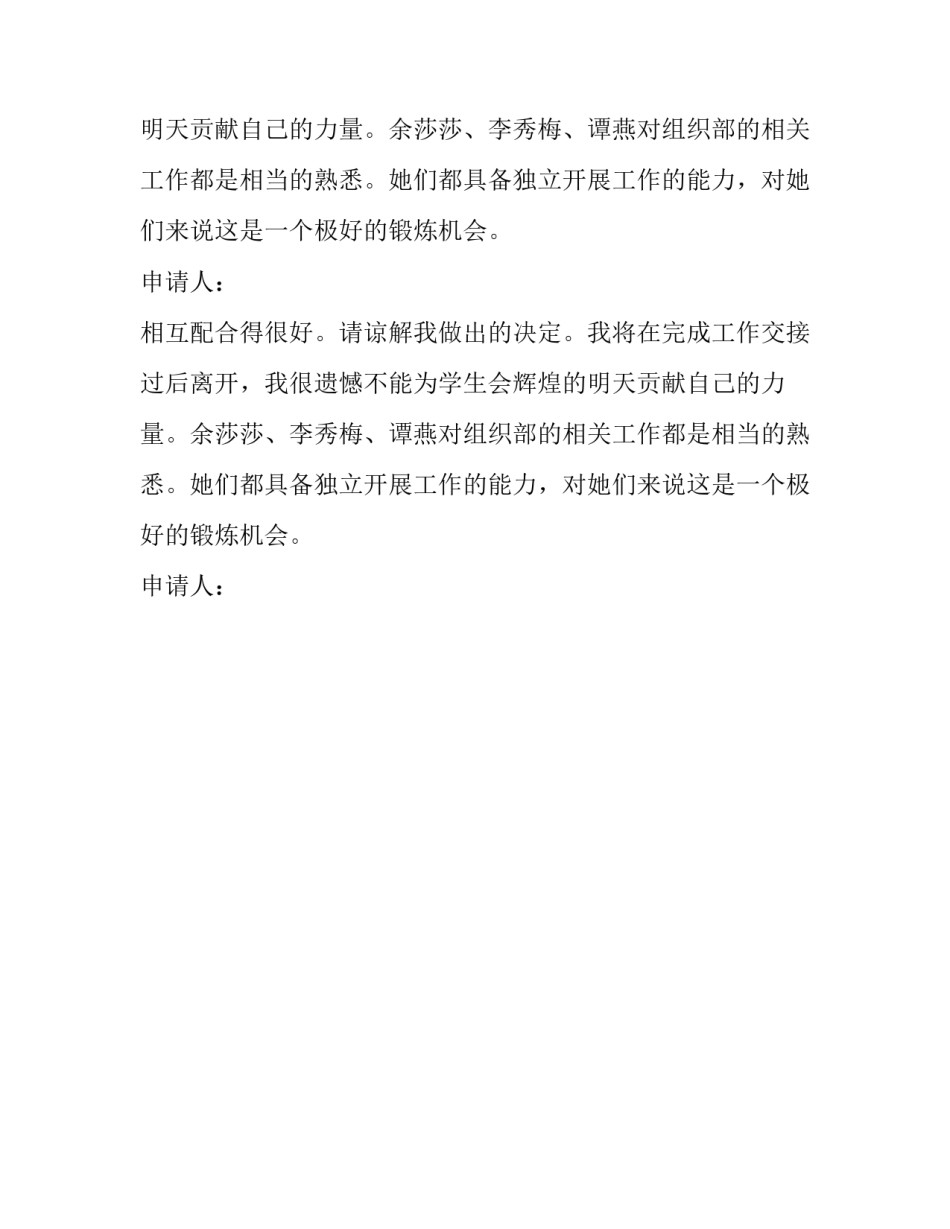 明天贡献自己的力量。余莎莎、李秀梅、谭燕对组织部的相关工作都是相当的熟悉。她们都具备独立开展工作的能力，对她们来说这是一个极好的锻炼机会。

申请人：

相互配合得很好。请谅解我做出的决定。我将在完成工作交接过后离开，我很遗憾不能为学生会辉煌的明天贡献自己的力量。余莎莎、李秀梅、谭燕对组织部的相关工作都是相当的熟悉。她们都具备独立开展工作的能力，对她们来说这是一个极好的锻炼机会。

申请人：